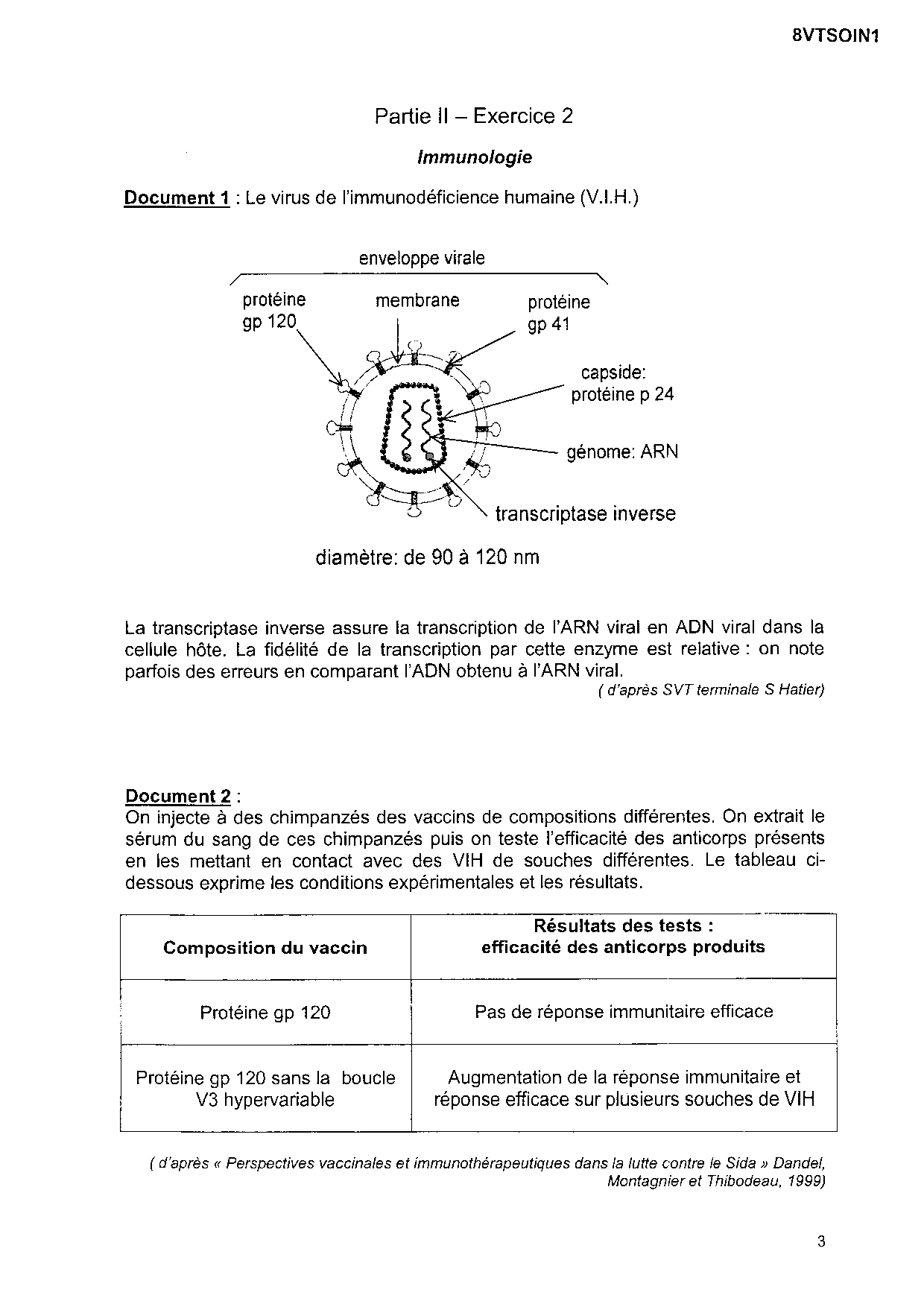 8VTSOIN1

Partie II – Exercice 2

Immunologie

Document 1 : Le virus de l'immunodéficience humaine (V.I.H.)

enveloppe virale

protéine gp 120

membrane

protéine gp 41

capside: protéine p 24

génome: ARN

transcriptase inverse

diamètre: de 90 à 120 nm

La transcriptase inverse assure la transcription de l'ARN viral en ADN viral dans la cellule hôte. La fidélité de la transcription par cette enzyme est relative : on note parfois des erreurs en comparant l'ADN obtenu à l'ARN viral.

( d'après SVT terminale S Hatier)

Document 2 :
On injecte à des chimpanzés des vaccins de compositions différentes. On extrait le sérum du sang de ces chimpanzés puis on teste l'efficacité des anticorps présents en les mettant en contact avec des VIH de souches différentes. Le tableau ci-dessous exprime les conditions expérimentales et les résultats.

| Composition du vaccin | Résultats des tests : efficacité des anticorps produits |
|---|---|
| Protéine gp 120 | Pas de réponse immunitaire efficace |
| Protéine gp 120 sans la boucle V3 hypervariable | Augmentation de la réponse immunitaire et réponse efficace sur plusieurs souches de VIH |

( d'après « Perspectives vaccinales et immunothérapeutiques dans la lutte contre le Sida » Dandel, Montagnier et Thibodeau, 1999)

3